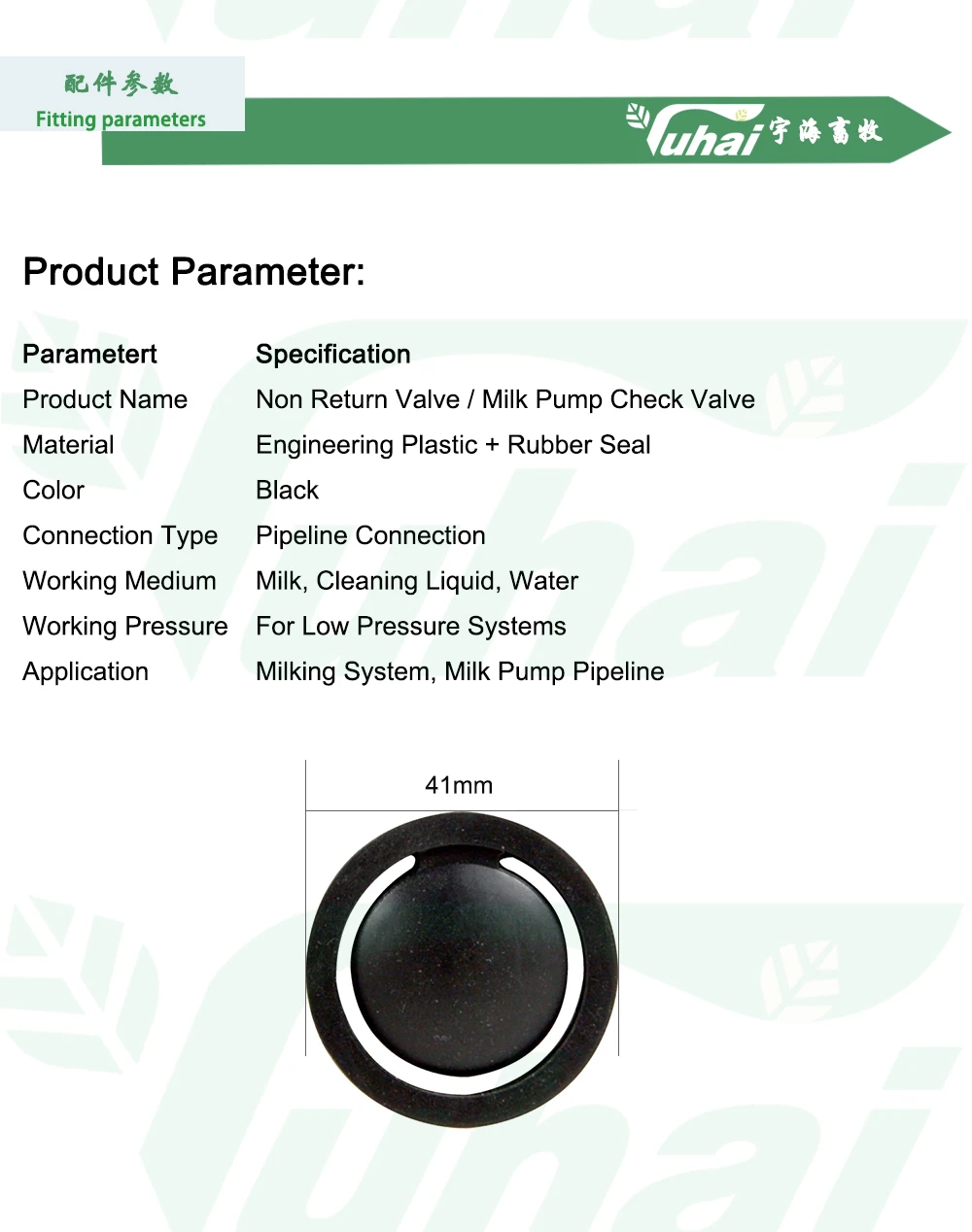 配件参数
Fitting parameters

Yuhai 宇海畜牧

Product Parameter:

| Parametert | Specification |
|---|---|
| Product Name | Non Return Valve / Milk Pump Check Valve |
| Material | Engineering Plastic + Rubber Seal |
| Color | Black |
| Connection Type | Pipeline Connection |
| Working Medium | Milk, Cleaning Liquid, Water |
| Working Pressure | For Low Pressure Systems |
| Application | Milking System, Milk Pump Pipeline |

41mm